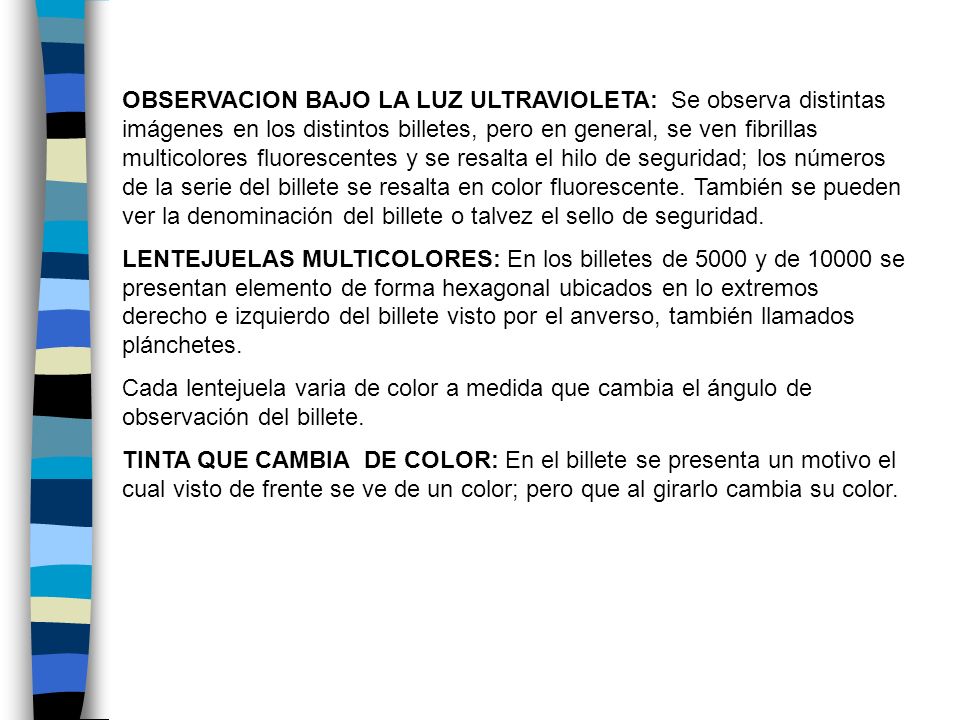 OBSERVACION BAJO LA LUZ ULTRAVIOLETA: Se observa distintas imágenes en los distintos billetes, pero en general, se ven fibrillas multicolores fluorescentes y se resalta el hilo de seguridad; los números de la serie del billete se resalta en color fluorescente. También se pueden ver la denominación del billete o talvez el sello de seguridad.

LENTEJUELAS MULTICOLORES: En los billetes de 5000 y de 10000 se presentan elemento de forma hexagonal ubicados en lo extremos derecho e izquierdo del billete visto por el anverso, también llamados plánchetes.

Cada lentejuela varia de color a medida que cambia el ángulo de observación del billete.

TINTA QUE CAMBIA DE COLOR: En el billete se presenta un motivo el cual visto de frente se ve de un color; pero que al girarlo cambia su color.